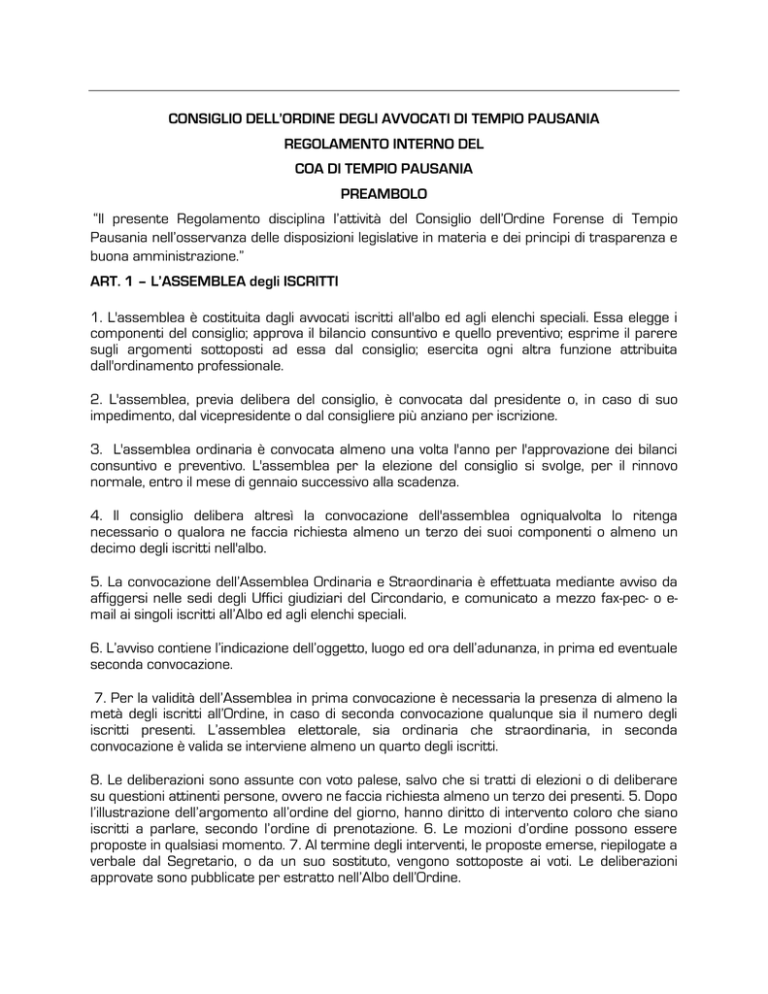 CONSIGLIO DELL'ORDINE DEGLI AVVOCATI DI TEMPIO PAUSANIA

REGOLAMENTO INTERNO DEL

COA DI TEMPIO PAUSANIA

PREAMBOLO

"Il presente Regolamento disciplina l'attività del Consiglio dell'Ordine Forense di Tempio Pausania nell'osservanza delle disposizioni legislative in materia e dei principi di trasparenza e buona amministrazione."

ART. 1 – L'ASSEMBLEA degli ISCRITTI

1. L'assemblea è costituita dagli avvocati iscritti all'albo ed agli elenchi speciali. Essa elegge i componenti del consiglio; approva il bilancio consuntivo e quello preventivo; esprime il parere sugli argomenti sottoposti ad essa dal consiglio; esercita ogni altra funzione attribuita dall'ordinamento professionale.

2. L'assemblea, previa delibera del consiglio, è convocata dal presidente o, in caso di suo impedimento, dal vicepresidente o dal consigliere più anziano per iscrizione.

3. L'assemblea ordinaria è convocata almeno una volta l'anno per l'approvazione dei bilanci consuntivo e preventivo. L'assemblea per la elezione del consiglio si svolge, per il rinnovo normale, entro il mese di gennaio successivo alla scadenza.

4. Il consiglio delibera altresì la convocazione dell'assemblea ogniqualvolta lo ritenga necessario o qualora ne faccia richiesta almeno un terzo dei suoi componenti o almeno un decimo degli iscritti nell'albo.

5. La convocazione dell'Assemblea Ordinaria e Straordinaria è effettuata mediante avviso da affiggersi nelle sedi degli Uffici giudiziari del Circondario, e comunicato a mezzo fax-pec- o e-mail ai singoli iscritti all'Albo ed agli elenchi speciali.

6. L'avviso contiene l'indicazione dell'oggetto, luogo ed ora dell'adunanza, in prima ed eventuale seconda convocazione.

7. Per la validità dell'Assemblea in prima convocazione è necessaria la presenza di almeno la metà degli iscritti all'Ordine, in caso di seconda convocazione qualunque sia il numero degli iscritti presenti. L'assemblea elettorale, sia ordinaria che straordinaria, in seconda convocazione è valida se interviene almeno un quarto degli iscritti.

8. Le deliberazioni sono assunte con voto palese, salvo che si tratti di elezioni o di deliberare su questioni attinenti persone, ovvero ne faccia richiesta almeno un terzo dei presenti. 5. Dopo l'illustrazione dell'argomento all'ordine del giorno, hanno diritto di intervento coloro che siano iscritti a parlare, secondo l'ordine di prenotazione. 6. Le mozioni d'ordine possono essere proposte in qualsiasi momento. 7. Al termine degli interventi, le proposte emerse, riepilogate a verbale dal Segretario, o da un suo sostituto, vengono sottoposte ai voti. Le deliberazioni approvate sono pubblicate per estratto nell'Albo dell'Ordine.